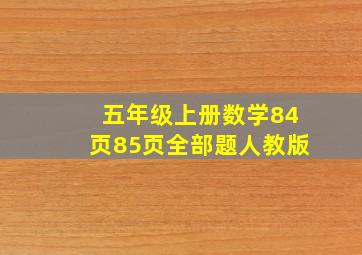 五年级上册数学84页85页全部题人教版